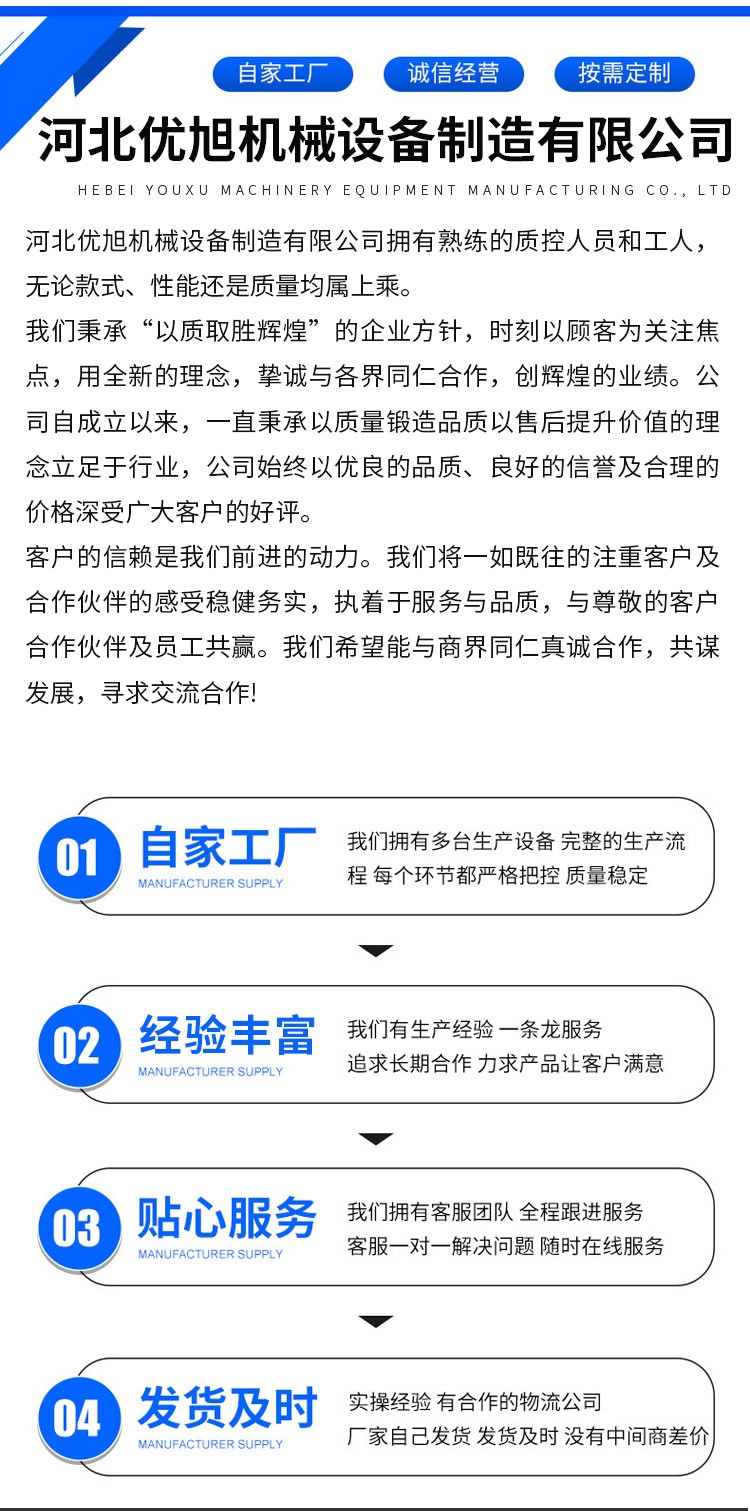 自家工厂　诚信经营　按需定制

河北优旭机械设备制造有限公司

HEBEI YOUXU MACHINERY EQUIPMENT MANUFACTURING CO., LTD

河北优旭机械设备制造有限公司拥有熟练的质控人员和工人，无论款式、性能还是质量均属上乘。
我们秉承“以质取胜辉煌”的企业方针，时刻以顾客为关注焦点，用全新的理念，挚诚与各界同仁合作，创辉煌的业绩。公司自成立以来，一直秉承以质量锻造品质以售后提升价值的理念立足于行业，公司始终以优良的品质、良好的信誉及合理的价格深受广大客户的好评。
客户的信赖是我们前进的动力。我们将一如既往的注重客户及合作伙伴的感受稳健务实，执着于服务与品质，与尊敬的客户合作伙伴及员工共赢。我们希望能与商界同仁真诚合作，共谋发展，寻求交流合作!

01 自家工厂
MANUFACTURER SUPPLY
我们拥有多台生产设备 完整的生产流程 每个环节都严格把控 质量稳定

02 经验丰富
MANUFACTURER SUPPLY
我们有生产经验 一条龙服务
追求长期合作 力求产品让客户满意

03 贴心服务
MANUFACTURER SUPPLY
我们拥有客服团队 全程跟进服务
客服一对一解决问题 随时在线服务

04 发货及时
MANUFACTURER SUPPLY
实操经验 有合作的物流公司
厂家自己发货 发货及时 没有中间商差价